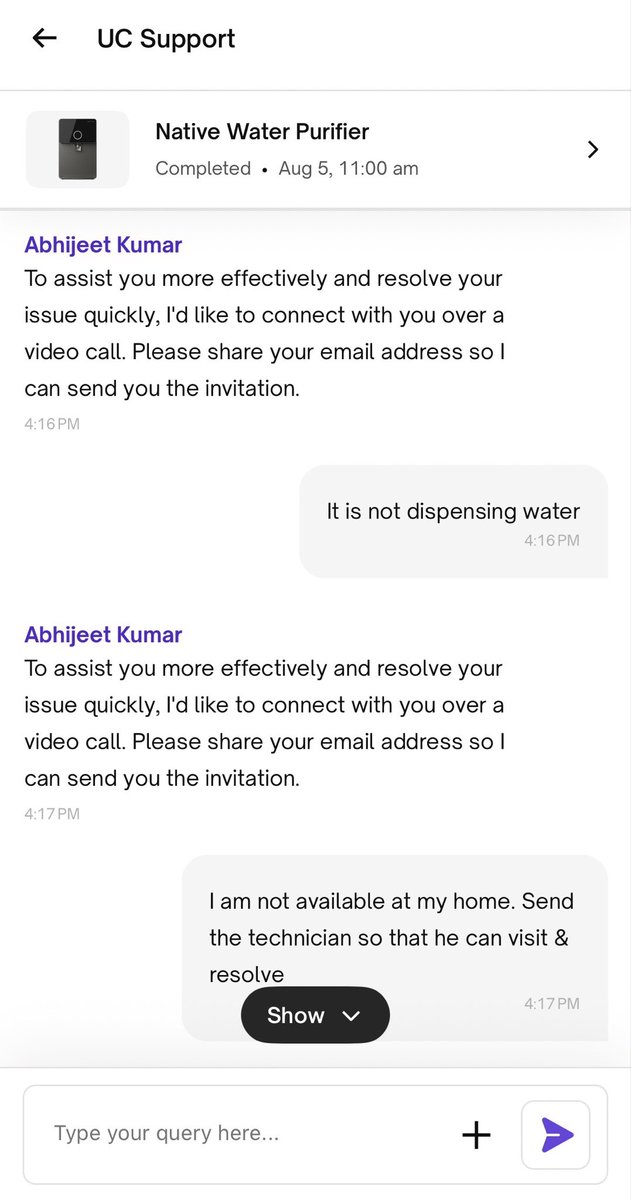 UC Support

Native Water Purifier
Completed • Aug 5, 11:00 am

Abhijeet Kumar
To assist you more effectively and resolve your issue quickly, I'd like to connect with you over a video call. Please share your email address so I can send you the invitation.
4:16 PM

It is not dispensing water
4:16 PM

Abhijeet Kumar
To assist you more effectively and resolve your issue quickly, I'd like to connect with you over a video call. Please share your email address so I can send you the invitation.
4:17 PM

I am not available at my home. Send the technician so that he can visit & resolve
4:17 PM

Show

Type your query here...